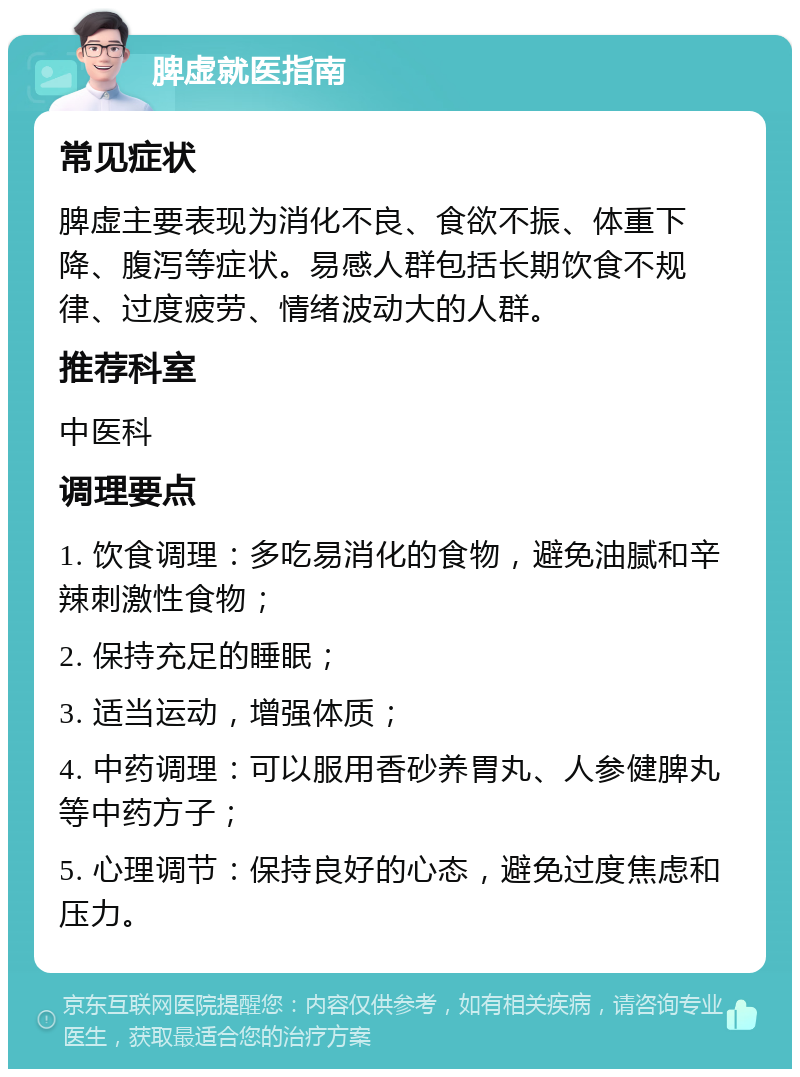 脾虚就医指南

常见症状

脾虚主要表现为消化不良、食欲不振、体重下降、腹泻等症状。易感人群包括长期饮食不规律、过度疲劳、情绪波动大的人群。

推荐科室

中医科

调理要点

1. 饮食调理：多吃易消化的食物，避免油腻和辛辣刺激性食物；

2. 保持充足的睡眠；

3. 适当运动，增强体质；

4. 中药调理：可以服用香砂养胃丸、人参健脾丸等中药方子；

5. 心理调节：保持良好的心态，避免过度焦虑和压力。

京东互联网医院提醒您：内容仅供参考，如有相关疾病，请咨询专业医生，获取最适合您的治疗方案